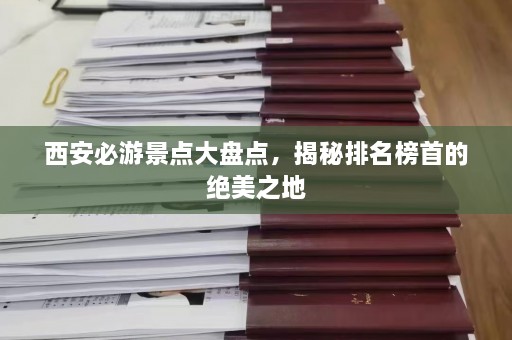 西安必游景点大盘点，揭秘排名榜首的绝美之地